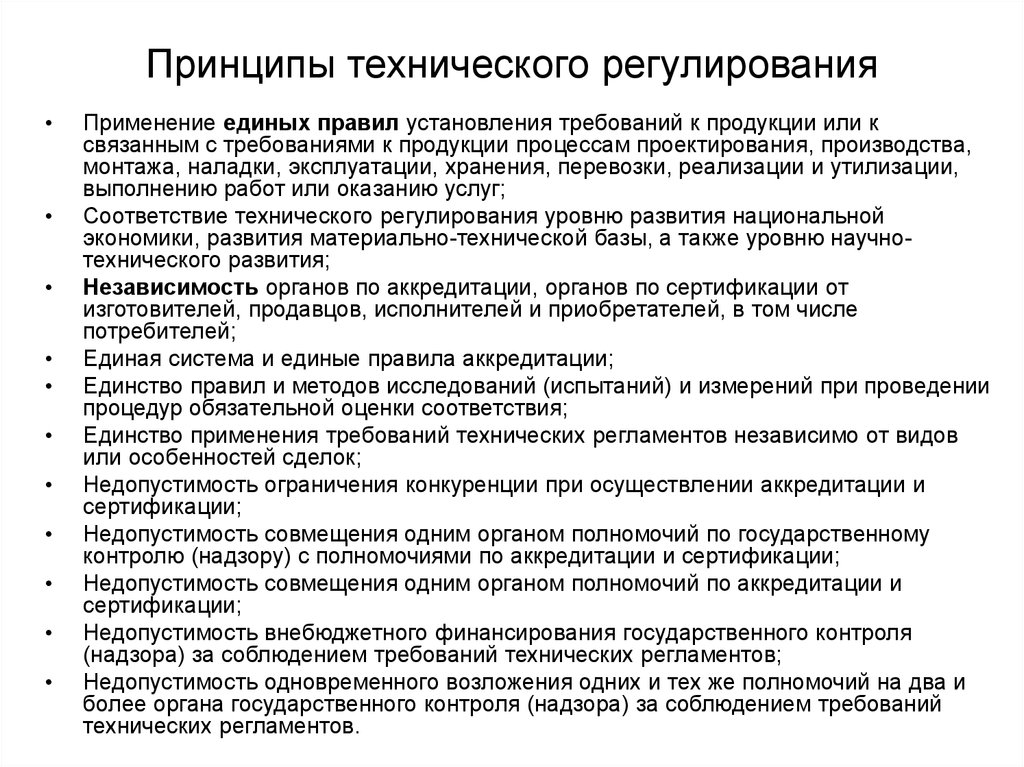 Принципы технического регулирования

• Применение единых правил установления требований к продукции или к связанным с требованиями к продукции процессам проектирования, производства, монтажа, наладки, эксплуатации, хранения, перевозки, реализации и утилизации, выполнению работ или оказанию услуг;
• Соответствие технического регулирования уровню развития национальной экономики, развития материально-технической базы, а также уровню научно-технического развития;
• Независимость органов по аккредитации, органов по сертификации от изготовителей, продавцов, исполнителей и приобретателей, в том числе потребителей;
• Единая система и единые правила аккредитации;
• Единство правил и методов исследований (испытаний) и измерений при проведении процедур обязательной оценки соответствия;
• Единство применения требований технических регламентов независимо от видов или особенностей сделок;
• Недопустимость ограничения конкуренции при осуществлении аккредитации и сертификации;
• Недопустимость совмещения одним органом полномочий по государственному контролю (надзору) с полномочиями по аккредитации и сертификации;
• Недопустимость совмещения одним органом полномочий по аккредитации и сертификации;
• Недопустимость внебюджетного финансирования государственного контроля (надзора) за соблюдением требований технических регламентов;
• Недопустимость одновременного возложения одних и тех же полномочий на два и более органа государственного контроля (надзора) за соблюдением требований технических регламентов.